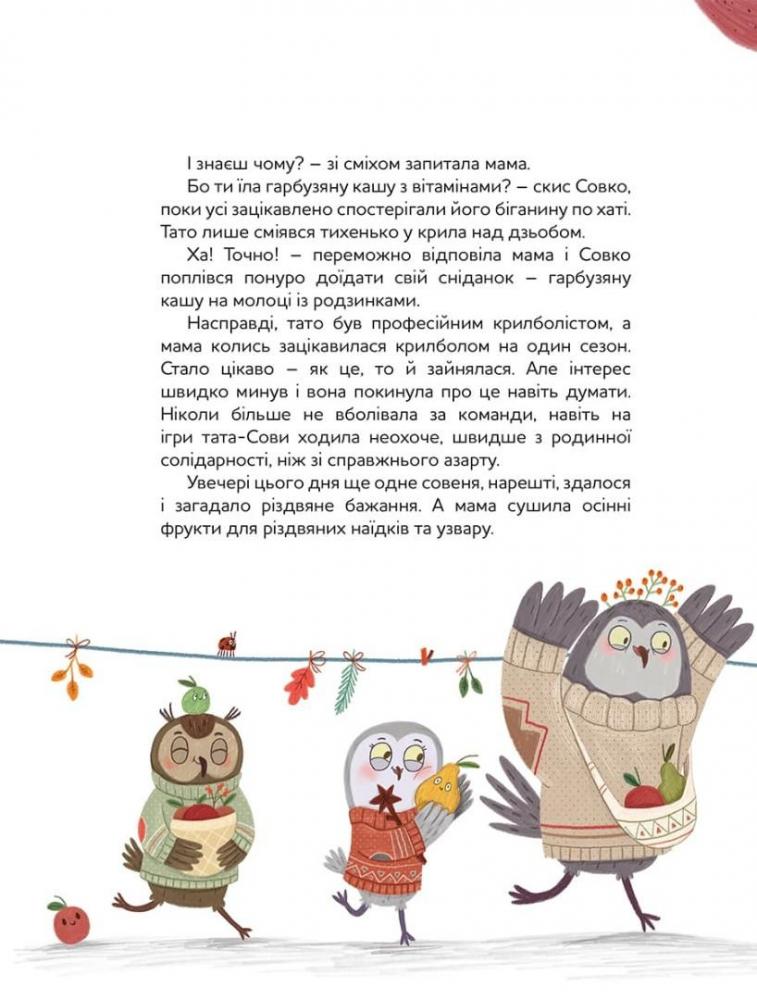 І знаєш чому? – зі сміхом запитала мама.

Бо ти їла гарбузяну кашу з вітамінами? – скис Совко, поки усі зацікавлено спостерігали його біганину по хаті. Тато лише сміявся тихенько у крила над дзьобом.

Ха! Точно! – переможно відповіла мама і Совко поплівся понуро доїдати свій сніданок – гарбузяну кашу на молоці із родзинками.

Насправді, тато був професійним крилболістом, а мама колись зацікавилася крилболом на один сезон. Стало цікаво – як це, то й зайнялася. Але інтерес швидко минув і вона покинула про це навіть думати. Ніколи більше не вболівала за команди, навіть на ігри тата-Сови ходила неохоче, швидше з родинної солідарності, ніж зі справжнього азарту.

Увечері цього дня ще одне совеня, нарешті, здалося і загадало різдвяне бажання. А мама сушила осінні фрукти для різдвяних наїдків та узвару.